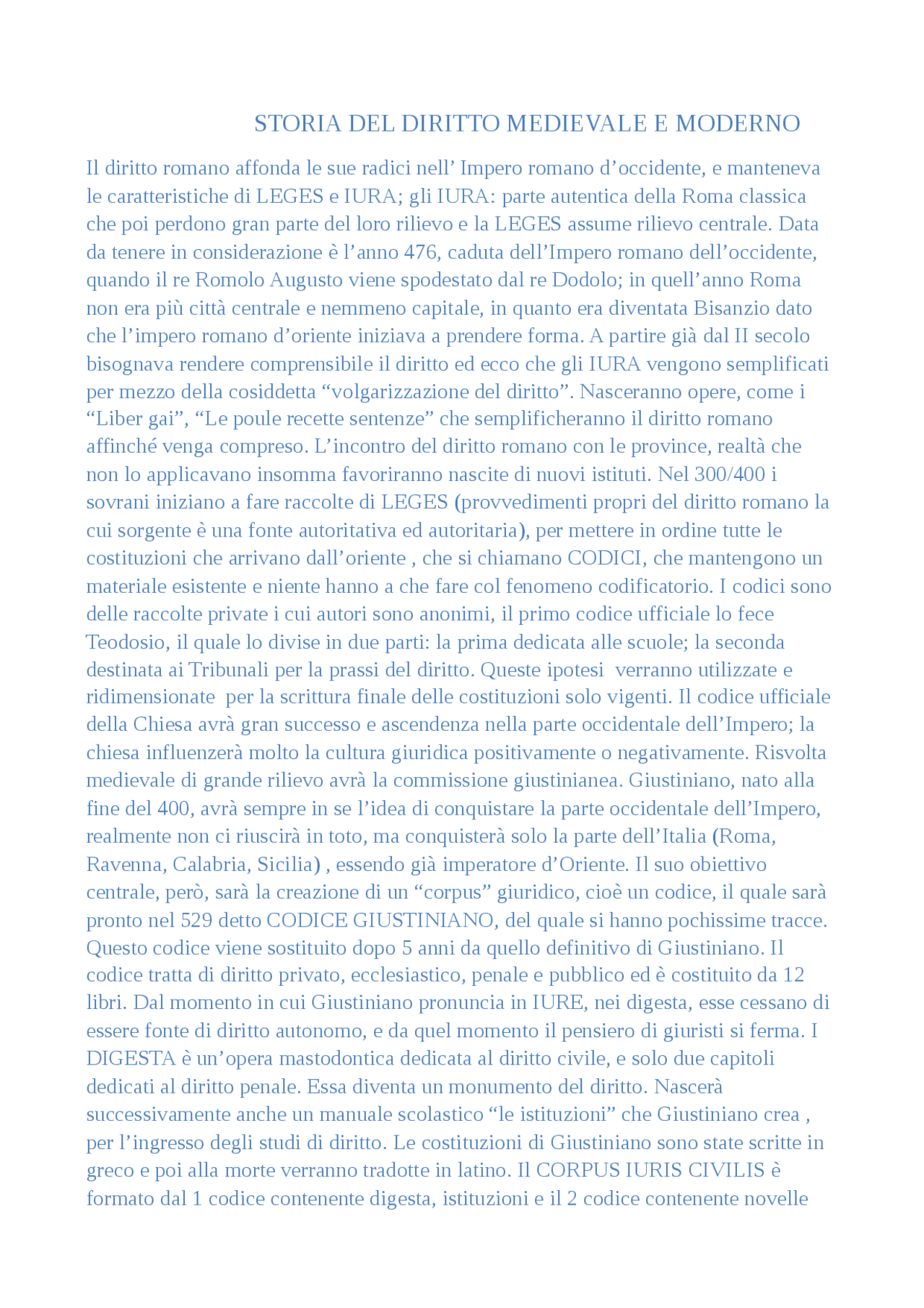 STORIA DEL DIRITTO MEDIEVALE E MODERNO

Il diritto romano affonda le sue radici nell' Impero romano d'occidente, e manteneva le caratteristiche di LEGES e IURA; gli IURA: parte autentica della Roma classica che poi perdono gran parte del loro rilievo e la LEGES assume rilievo centrale. Data da tenere in considerazione è l'anno 476, caduta dell'Impero romano dell'occidente, quando il re Romolo Augusto viene spodestato dal re Dodolo; in quell'anno Roma non era più città centrale e nemmeno capitale, in quanto era diventata Bisanzio dato che l'impero romano d'oriente iniziava a prendere forma. A partire già dal II secolo bisognava rendere comprensibile il diritto ed ecco che gli IURA vengono semplificati per mezzo della cosiddetta "volgarizzazione del diritto". Nasceranno opere, come i "Liber gai", "Le poule recette sentenze" che semplificheranno il diritto romano affinché venga compreso. L'incontro del diritto romano con le province, realtà che non lo applicavano insomma favoriranno nascite di nuovi istituti. Nel 300/400 i sovrani iniziano a fare raccolte di LEGES (provvedimenti propri del diritto romano la cui sorgente è una fonte autoritativa ed autoritaria), per mettere in ordine tutte le costituzioni che arrivano dall'oriente , che si chiamano CODICI, che mantengono un materiale esistente e niente hanno a che fare col fenomeno codificatorio. I codici sono delle raccolte private i cui autori sono anonimi, il primo codice ufficiale lo fece Teodosio, il quale lo divise in due parti: la prima dedicata alle scuole; la seconda destinata ai Tribunali per la prassi del diritto. Queste ipotesi verranno utilizzate e ridimensionate per la scrittura finale delle costituzioni solo vigenti. Il codice ufficiale della Chiesa avrà gran successo e ascendenza nella parte occidentale dell'Impero; la chiesa influenzerà molto la cultura giuridica positivamente o negativamente. Risvolta medievale di grande rilievo avrà la commissione giustinianea. Giustiniano, nato alla fine del 400, avrà sempre in se l'idea di conquistare la parte occidentale dell'Impero, realmente non ci riuscirà in toto, ma conquisterà solo la parte dell'Italia (Roma, Ravenna, Calabria, Sicilia) , essendo già imperatore d'Oriente. Il suo obiettivo centrale, però, sarà la creazione di un "corpus" giuridico, cioè un codice, il quale sarà pronto nel 529 detto CODICE GIUSTINIANO, del quale si hanno pochissime tracce. Questo codice viene sostituito dopo 5 anni da quello definitivo di Giustiniano. Il codice tratta di diritto privato, ecclesiastico, penale e pubblico ed è costituito da 12 libri. Dal momento in cui Giustiniano pronuncia in IURE, nei digesta, esse cessano di essere fonte di diritto autonomo, e da quel momento il pensiero di giuristi si ferma. I DIGESTA è un'opera mastodontica dedicata al diritto civile, e solo due capitoli dedicati al diritto penale. Essa diventa un monumento del diritto. Nascerà successivamente anche un manuale scolastico "le istituzioni" che Giustiniano crea , per l'ingresso degli studi di diritto. Le costituzioni di Giustiniano sono state scritte in greco e poi alla morte verranno tradotte in latino. Il CORPUS IURIS CIVILIS è formato dal 1 codice contenente digesta, istituzioni e il 2 codice contenente novelle